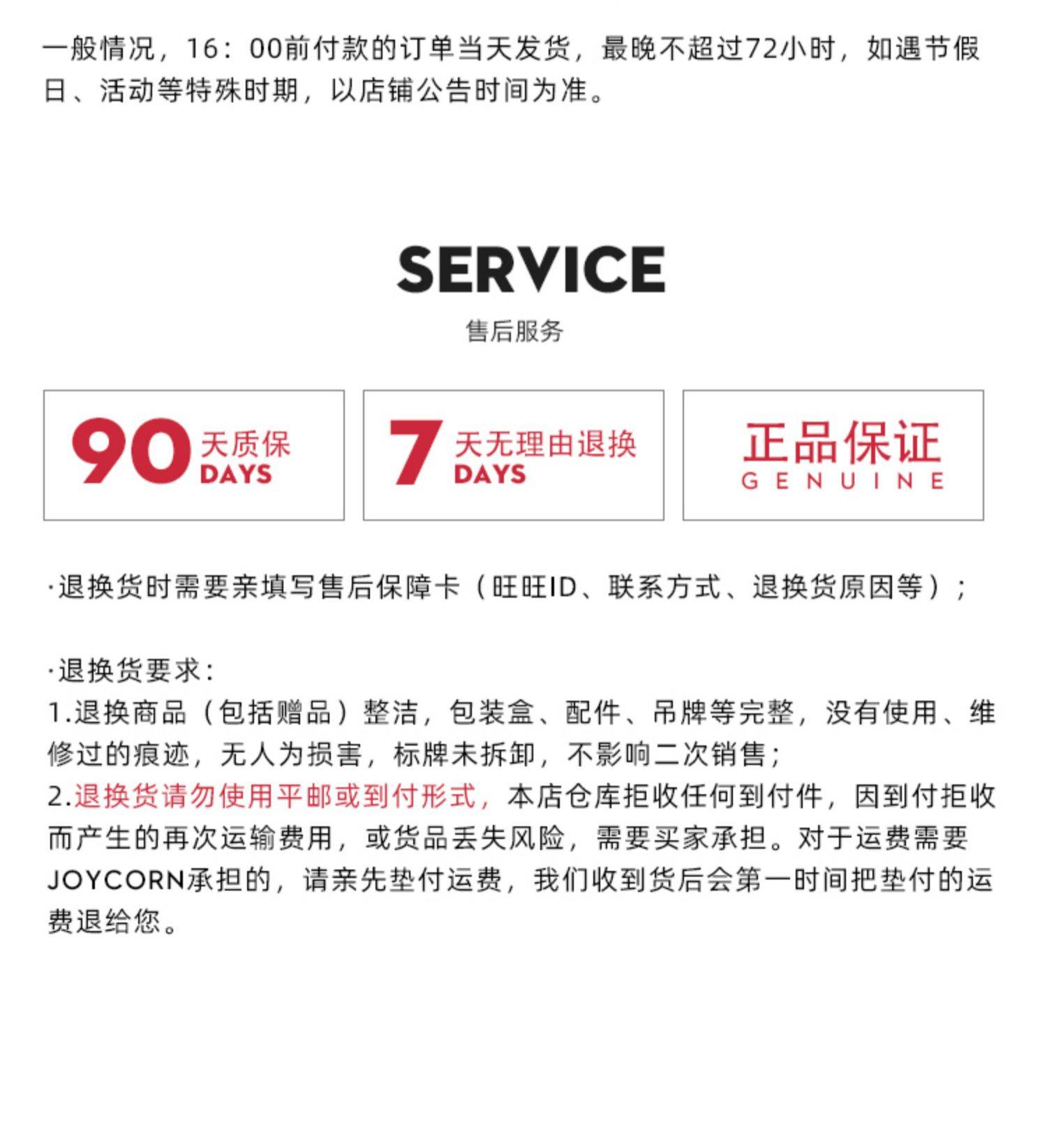 一般情况，16：00前付款的订单当天发货，最晚不超过72小时，如遇节假日、活动等特殊时期，以店铺公告时间为准。

SERVICE
售后服务

90天质保
DAYS

7天无理由退换
DAYS

正品保证
GENUINE

·退换货时需要亲填写售后保障卡（旺旺ID、联系方式、退换货原因等）；

·退换货要求：
1.退换商品（包括赠品）整洁，包装盒、配件、吊牌等完整，没有使用、维修过的痕迹，无人为损害，标牌未拆卸，不影响二次销售；
2.退换货请勿使用平邮或到付形式，本店仓库拒收任何到付件，因到付拒收而产生的再次运输费用，或货品丢失风险，需要买家承担。对于运费需要JOYCORN承担的，请亲先垫付运费，我们收到货后会第一时间把垫付的运费退给您。